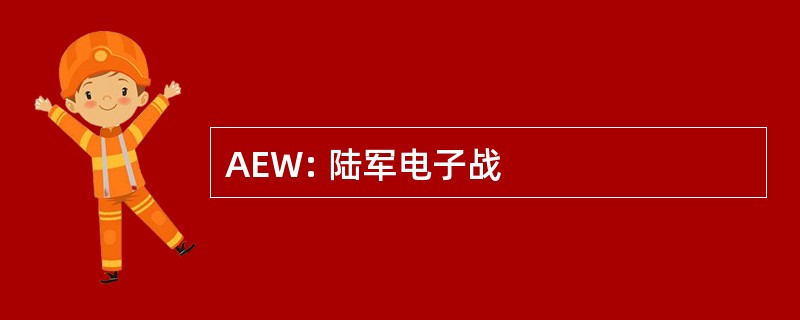 AEW: 陆军电子战